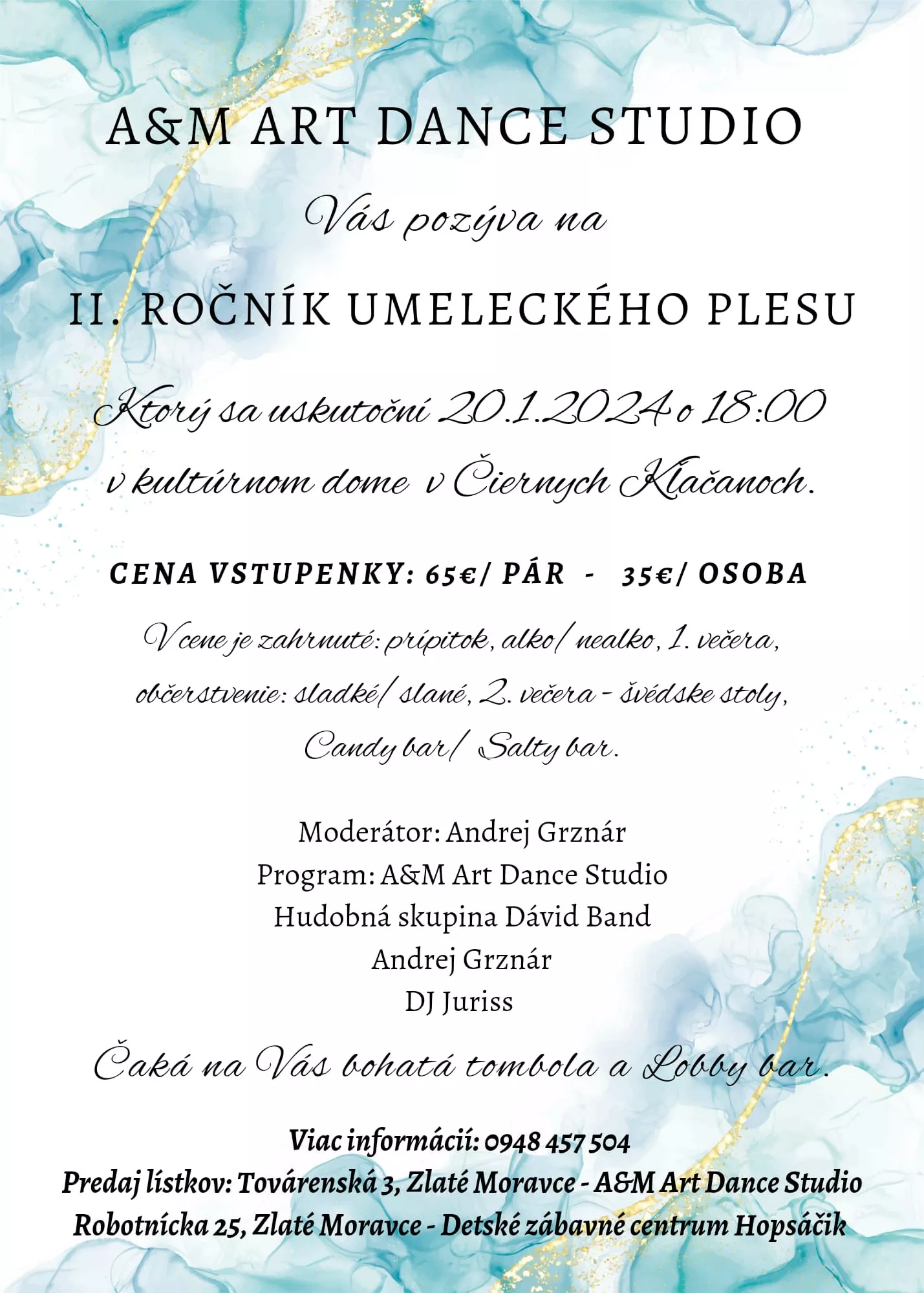 A&M ART DANCE STUDIO

Vás pozýva na

II. ROČNÍK UMELECKÉHO PLESU

Ktorý sa uskutoční 20.1.2024 o 18:00 v kultúrnom dome v Čiernych Kľačanoch.

CENA VSTUPENKY: 65€/ PÁR - 35€/ OSOBA

V cene je zahrnuté: prípitok, alko/ nealko, 1. večera, občerstvenie: sladké/ slané, 2. večera - švédske stoly, Candy bar/ Salty bar.

Moderátor: Andrej Grznár
Program: A&M Art Dance Studio
Hudobná skupina Dávid Band
Andrej Grznár
DJ Juriss

Čaká na Vás bohatá tombola a Lobby bar.

Viac informácií: 0948 457 504
Predaj lístkov: Továrenská 3, Zlaté Moravce - A&M Art Dance Studio
Robotnícka 25, Zlaté Moravce - Detské zábavné centrum Hopsáčik